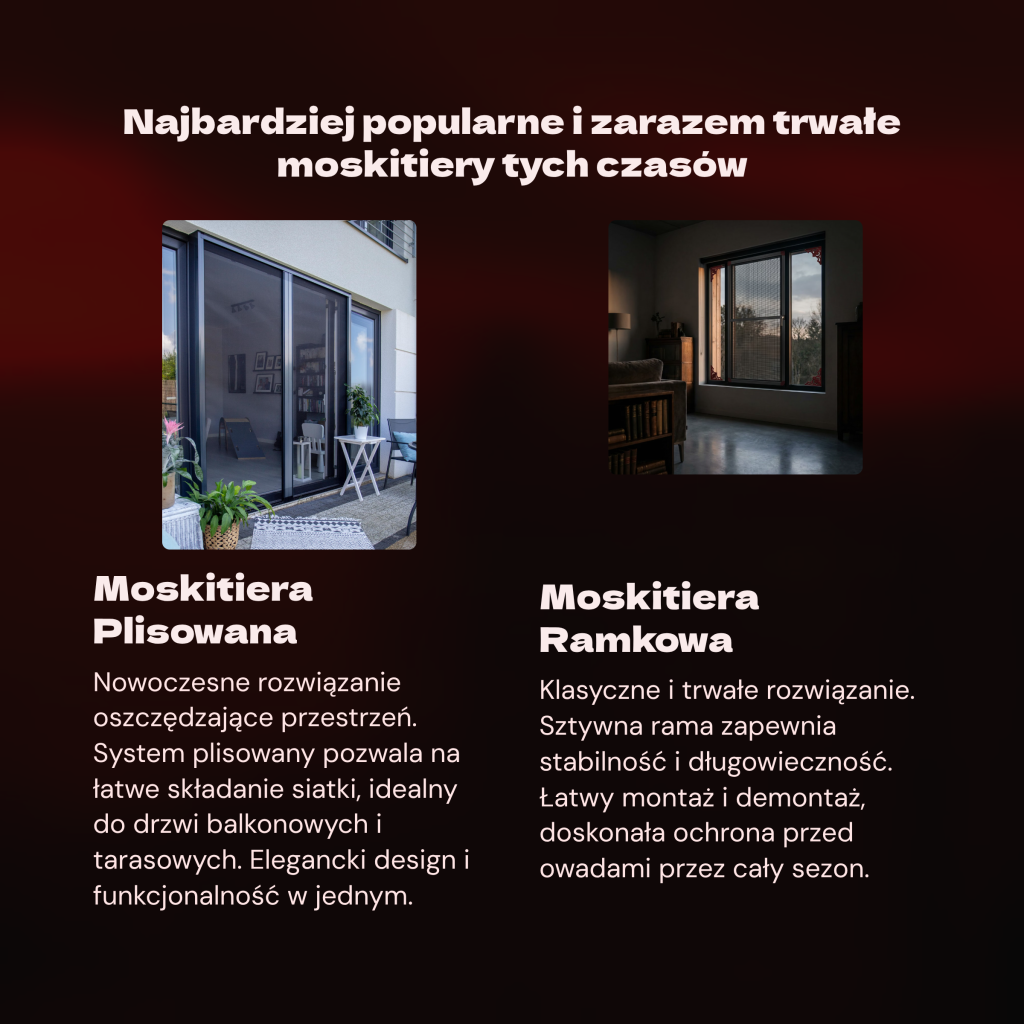 Najbardziej popularne i zarazem trwałe moskitiery tych czasów

Moskitiera
Plisowana

Nowoczesne rozwiązanie oszczędzające przestrzeń. System plisowany pozwala na łatwe składanie siatki, idealny do drzwi balkonowych i tarasowych. Elegancki design i funkcjonalność w jednym.

Moskitiera
Ramkowa

Klasyczne i trwałe rozwiązanie. Sztywna rama zapewnia stabilność i długowieczność. Łatwy montaż i demontaż, doskonała ochrona przed owadami przez cały sezon.